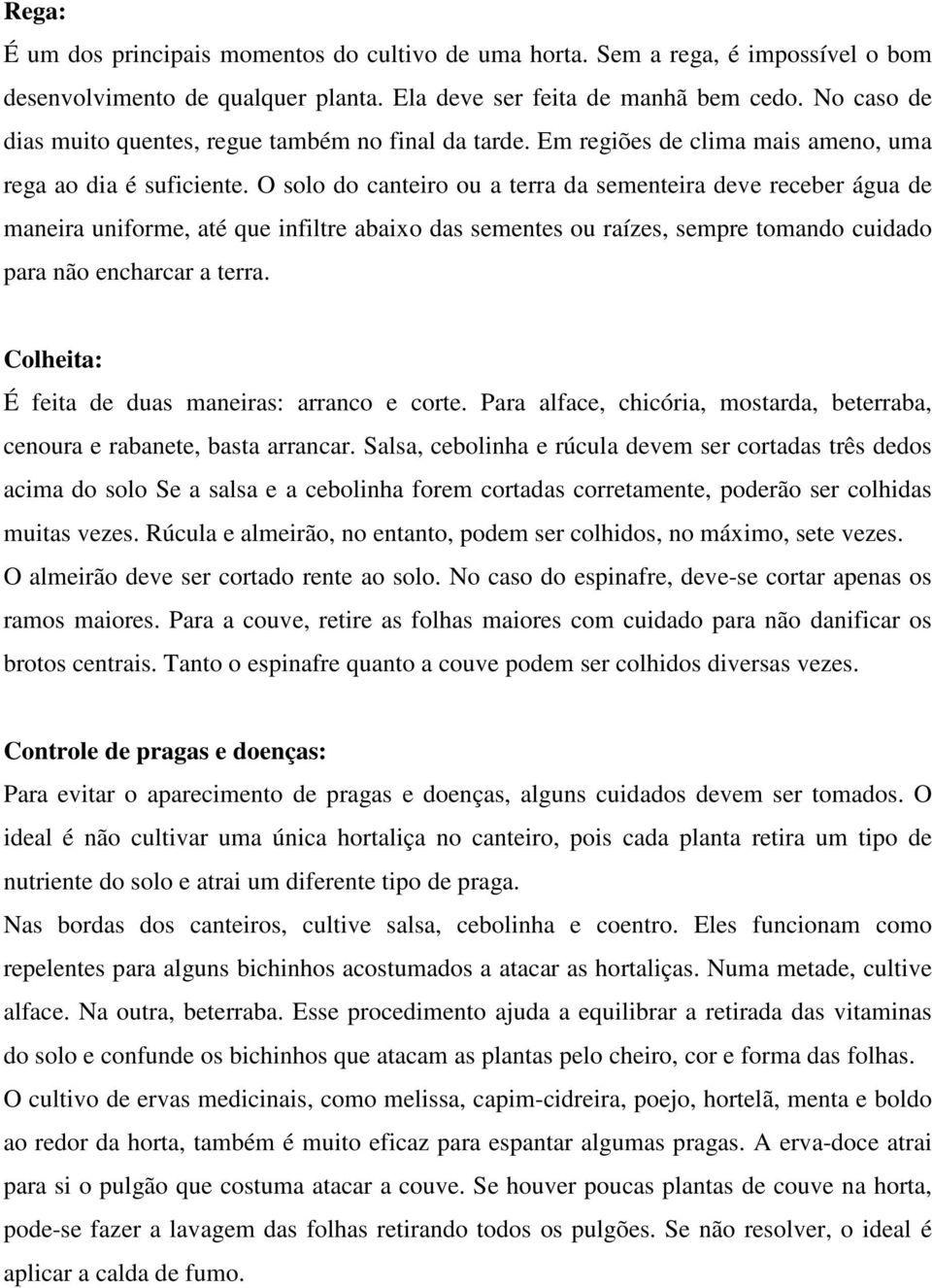 Rega:
É um dos principais momentos do cultivo de uma horta. Sem a rega, é impossível o bom desenvolvimento de qualquer planta. Ela deve ser feita de manhã bem cedo. No caso de dias muito quentes, regue também no final da tarde. Em regiões de clima mais ameno, uma rega ao dia é suficiente. O solo do canteiro ou a terra da sementeira deve receber água de maneira uniforme, até que infiltre abaixo das sementes ou raízes, sempre tomando cuidado para não encharcar a terra.

Colheita:
É feita de duas maneiras: arranco e corte. Para alface, chicória, mostarda, beterraba, cenoura e rabanete, basta arrancar. Salsa, cebolinha e rúcula devem ser cortadas três dedos acima do solo Se a salsa e a cebolinha forem cortadas corretamente, poderão ser colhidas muitas vezes. Rúcula e almeirão, no entanto, podem ser colhidos, no máximo, sete vezes. O almeirão deve ser cortado rente ao solo. No caso do espinafre, deve-se cortar apenas os ramos maiores. Para a couve, retire as folhas maiores com cuidado para não danificar os brotos centrais. Tanto o espinafre quanto a couve podem ser colhidos diversas vezes.

Controle de pragas e doenças:
Para evitar o aparecimento de pragas e doenças, alguns cuidados devem ser tomados. O ideal é não cultivar uma única hortaliça no canteiro, pois cada planta retira um tipo de nutriente do solo e atrai um diferente tipo de praga.
Nas bordas dos canteiros, cultive salsa, cebolinha e coentro. Eles funcionam como repelentes para alguns bichinhos acostumados a atacar as hortaliças. Numa metade, cultive alface. Na outra, beterraba. Esse procedimento ajuda a equilibrar a retirada das vitaminas do solo e confunde os bichinhos que atacam as plantas pelo cheiro, cor e forma das folhas.
O cultivo de ervas medicinais, como melissa, capim-cidreira, poejo, hortelã, menta e boldo ao redor da horta, também é muito eficaz para espantar algumas pragas. A erva-doce atrai para si o pulgão que costuma atacar a couve. Se houver poucas plantas de couve na horta, pode-se fazer a lavagem das folhas retirando todos os pulgões. Se não resolver, o ideal é aplicar a calda de fumo.